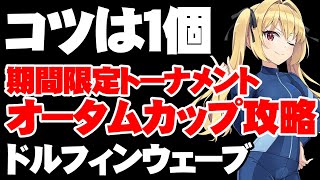 コツは1個
期間限定トーナメント
オータムカップ攻略
ドルフィンウェーブ